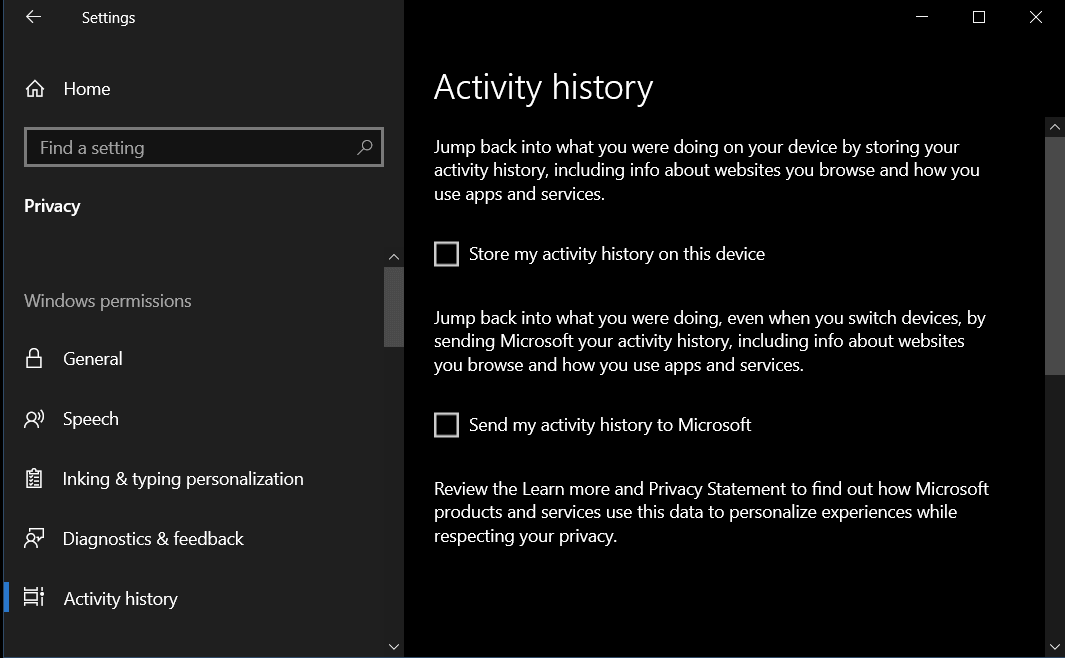 Settings

Home

Find a setting

Privacy

Windows permissions

General

Speech

Inking & typing personalization

Diagnostics & feedback

Activity history

Activity history

Jump back into what you were doing on your device by storing your activity history, including info about websites you browse and how you use apps and services.

Store my activity history on this device

Jump back into what you were doing, even when you switch devices, by sending Microsoft your activity history, including info about websites you browse and how you use apps and services.

Send my activity history to Microsoft

Review the Learn more and Privacy Statement to find out how Microsoft products and services use this data to personalize experiences while respecting your privacy.